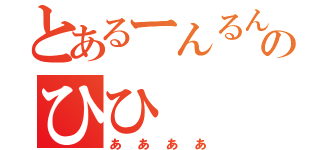 とあるーんるんの
ひひ
ああああ